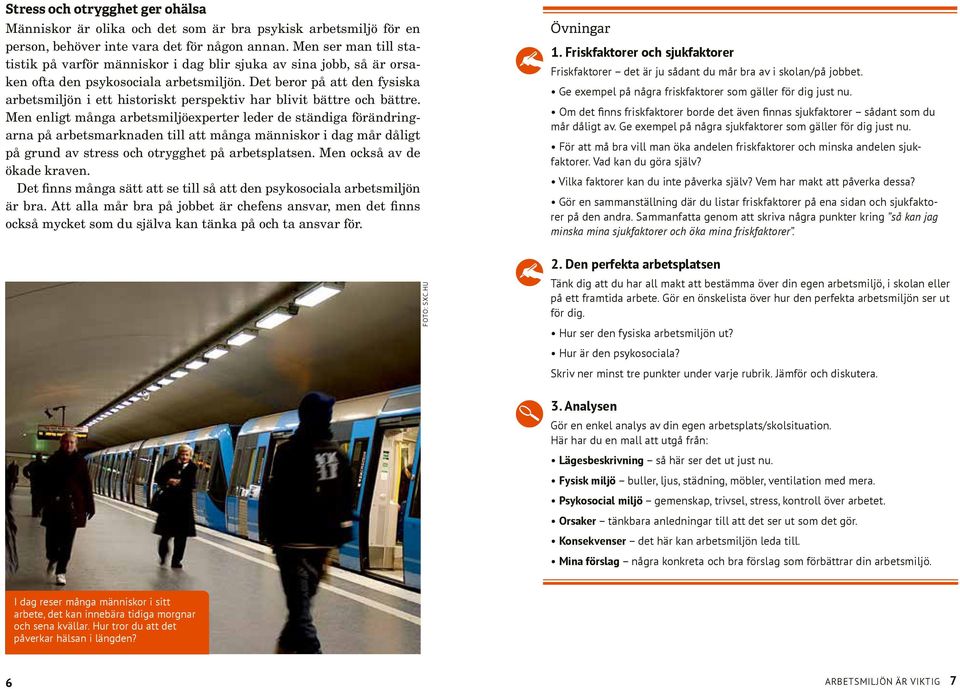 Stress och otrygghet ger ohälsa

Människor är olika och det som är bra psykisk arbetsmiljö för en person, behöver inte vara det för någon annan. Men ser man till statistik på varför människor i dag blir sjuka av sina jobb, så är orsaken ofta den psykosociala arbetsmiljön. Det beror på att den fysiska arbetsmiljön i ett historiskt perspektiv har blivit bättre och bättre. Men enligt många arbetsmiljöexperter leder de ständiga förändringarna på arbetsmarknaden till att många människor i dag mår dåligt på grund av stress och otrygghet på arbetsplatsen. Men också av de ökade kraven.

Det finns många sätt att se till så att den psykosociala arbetsmiljön är bra. Att alla mår bra på jobbet är chefens ansvar, men det finns också mycket som du själva kan tänka på och ta ansvar för.

FOTO: SXC.HU

I dag reser många människor i sitt arbete, det kan innebära tidiga morgnar och sena kvällar. Hur tror du att det påverkar hälsan i längden?

6

Övningar

1. Friskfaktorer och sjukfaktorer

Friskfaktorer – det är ju sådant du mår bra av i skolan/på jobbet.

• Ge exempel på några friskfaktorer som gäller för dig just nu.

• Om det finns friskfaktorer borde det även finnas sjukfaktorer – sådant som du mår dåligt av. Ge exempel på några sjukfaktorer som gäller för dig just nu.

• För att må bra vill man öka andelen friskfaktorer och minska andelen sjukfaktorer. Vad kan du göra själv?

• Vilka faktorer kan du inte påverka själv? Vem har makt att påverka dessa?

• Gör en sammanställning där du listar friskfaktorer på ena sidan och sjukfaktorer på den andra. Sammanfatta genom att skriva några punkter kring "så kan jag minska mina sjukfaktorer och öka mina friskfaktorer".

2. Den perfekta arbetsplatsen

Tänk dig att du har all makt att bestämma över din egen arbetsmiljö, i skolan eller på ett framtida arbete. Gör en önskelista över hur den perfekta arbetsmiljön ser ut för dig.

• Hur ser den fysiska arbetsmiljön ut?

• Hur är den psykosociala?

Skriv ner minst tre punkter under varje rubrik. Jämför och diskutera.

3. Analysen

Gör en enkel analys av din egen arbetsplats/skolsituation. Här har du en mall att utgå från:

• Lägesbeskrivning – så här ser det ut just nu.

• Fysisk miljö – buller, ljus, städning, möbler, ventilation med mera.

• Psykosocial miljö – gemenskap, trivsel, stress, kontroll över arbetet.

• Orsaker – tänkbara anledningar till att det ser ut som det gör.

• Konsekvenser – det här kan arbetsmiljön leda till.

• Mina förslag – några konkreta och bra förslag som förbättrar din arbetsmiljö.

ARBETSMILJÖN ÄR VIKTIG 7